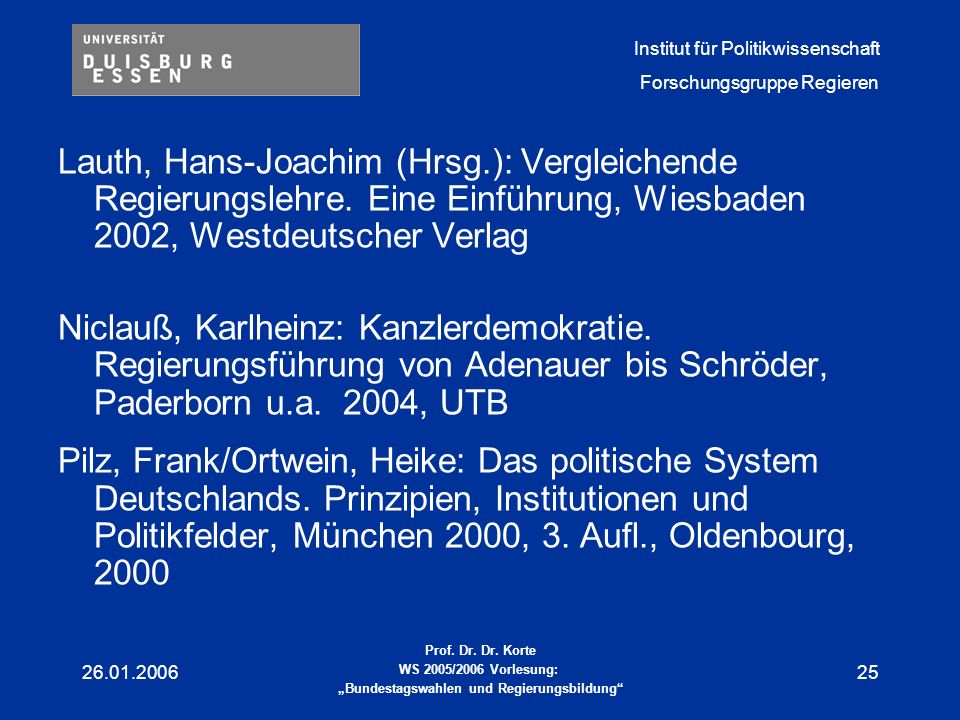 UNIVERSITÄT
DUISBURG
ESSEN

Institut für Politikwissenschaft
Forschungsgruppe Regieren

Lauth, Hans-Joachim (Hrsg.): Vergleichende Regierungslehre. Eine Einführung, Wiesbaden 2002, Westdeutscher Verlag

Niclauß, Karlheinz: Kanzlerdemokratie. Regierungsführung von Adenauer bis Schröder, Paderborn u.a. 2004, UTB

Pilz, Frank/Ortwein, Heike: Das politische System Deutschlands. Prinzipien, Institutionen und Politikfelder, München 2000, 3. Aufl., Oldenbourg, 2000

26.01.2006

Prof. Dr. Dr. Korte
WS 2005/2006 Vorlesung:
„Bundestagswahlen und Regierungsbildung“

25